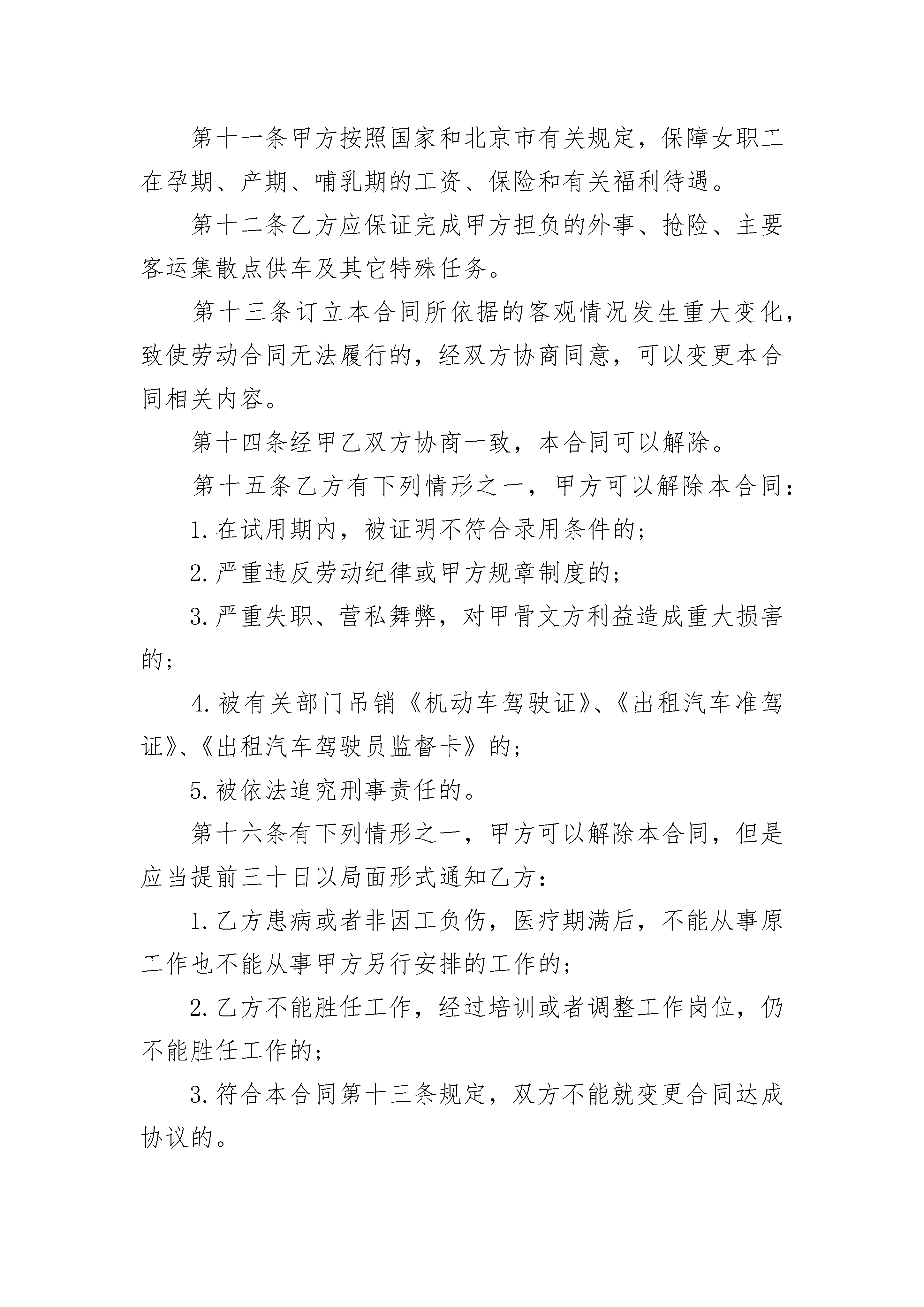 第十一条甲方按照国家和北京市有关规定，保障女职工在孕期、产期、哺乳期的工资、保险和有关福利待遇。

第十二条乙方应保证完成甲方担负的外事、抢险、主要客运集散点供车及其它特殊任务。

第十三条订立本合同所依据的客观情况发生重大变化，致使劳动合同无法履行的，经双方协商同意，可以变更本合同相关内容。

第十四条经甲乙双方协商一致，本合同可以解除。

第十五条乙方有下列情形之一，甲方可以解除本合同：

1.在试用期内，被证明不符合录用条件的；

2.严重违反劳动纪律或甲方规章制度的；

3.严重失职、营私舞弊，对甲骨文方利益造成重大损害的；

4.被有关部门吊销《机动车驾驶证》、《出租汽车准驾证》、《出租汽车驾驶员监督卡》的；

5.被依法追究刑事责任的。

第十六条有下列情形之一，甲方可以解除本合同，但是应当提前三十日以局面形式通知乙方：

1.乙方患病或者非因工负伤，医疗期满后，不能从事原工作也不能从事甲方另行安排的工作的；

2.乙方不能胜任工作，经过培训或者调整工作岗位，仍不能胜任工作的；

3.符合本合同第十三条规定，双方不能就变更合同达成协议的。